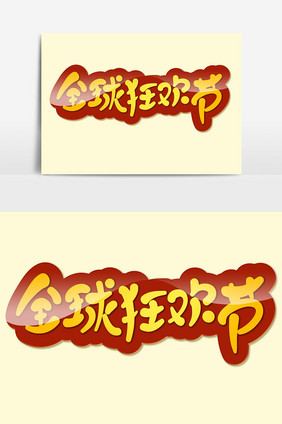 全球狂欢节

全球狂欢节